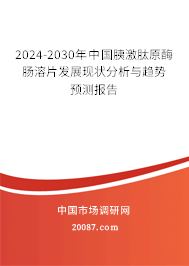 2024-2030年中国胰激肽原酶肠溶片发展现状分析与趋势预测报告

中国市场调研网

20087.com